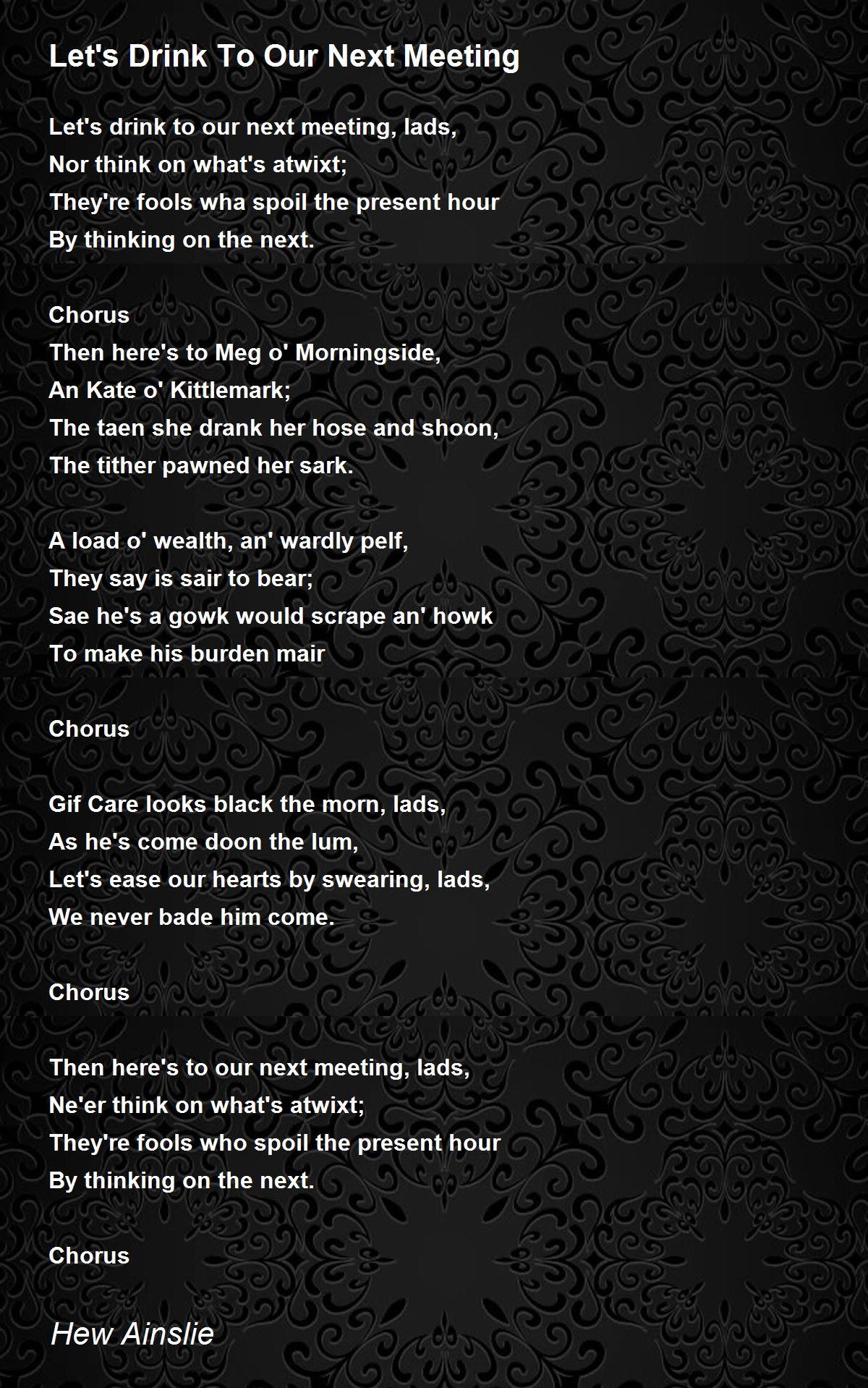 Let's Drink To Our Next Meeting

Let's drink to our next meeting, lads,
Nor think on what's atwixt;
They're fools wha spoil the present hour
By thinking on the next.

Chorus
Then here's to Meg o' Morningside,
An Kate o' Kittlemark;
The taen she drank her hose and shoon,
The tither pawned her sark.

A load o' wealth, an' wardly pelf,
They say is sair to bear;
Sae he's a gowk would scrape an' howk
To make his burden mair

Chorus

Gif Care looks black the morn, lads,
As he's come doon the lum,
Let's ease our hearts by swearing, lads,
We never bade him come.

Chorus

Then here's to our next meeting, lads,
Ne'er think on what's atwixt;
They're fools who spoil the present hour
By thinking on the next.

Chorus

Hew Ainslie